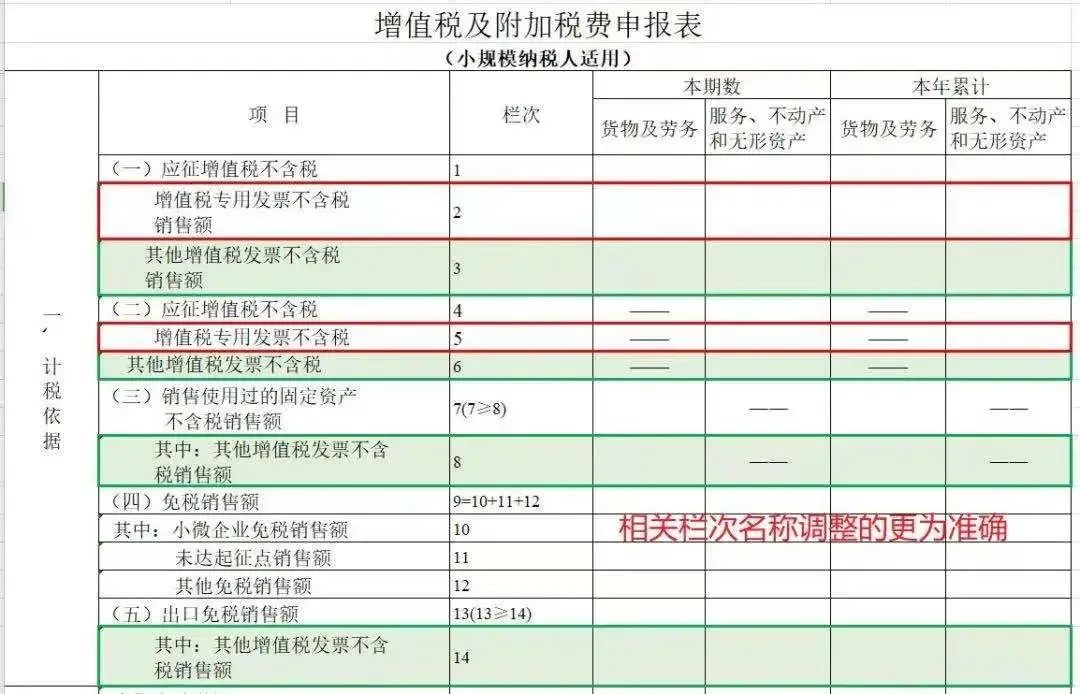 增值税及附加税费申报表

（小规模纳税人适用）

| | 项 目 | 栏次 | 本期数 货物及劳务 | 本期数 服务、不动产和无形资产 | 本年累计 货物及劳务 | 本年累计 服务、不动产和无形资产 |
|---|---|---|---|---|---|---|
| 一、计税依据 | （一）应征增值税不含税 | 1 | | | | |
| | 增值税专用发票不含税销售额 | 2 | | | | |
| | 其他增值税发票不含税销售额 | 3 | | | | |
| | （二）应征增值税不含税 | 4 | —— | | —— | |
| | 增值税专用发票不含税 | 5 | —— | | —— | |
| | 其他增值税发票不含税 | 6 | —— | | —— | |
| | （三）销售使用过的固定资产不含税销售额 | 7(7≥8) | | —— | | —— |
| | 其中：其他增值税发票不含税销售额 | 8 | | —— | | —— |
| | （四）免税销售额 | 9=10+11+12 | | | | |
| | 其中：小微企业免税销售额 | 10 | | | | |
| | 未达起征点销售额 | 11 | | | | |
| | 其他免税销售额 | 12 | | | | |
| | （五）出口免税销售额 | 13(13≥14) | | | | |
| | 其中：其他增值税发票不含税销售额 | 14 | | | | |

相关栏次名称调整的更为准确